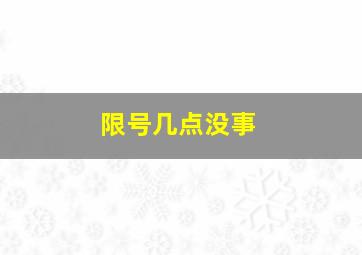 限号几点没事